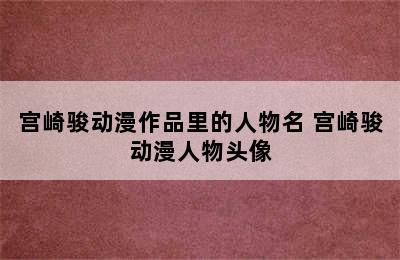 宫崎骏动漫作品里的人物名 宫崎骏动漫人物头像